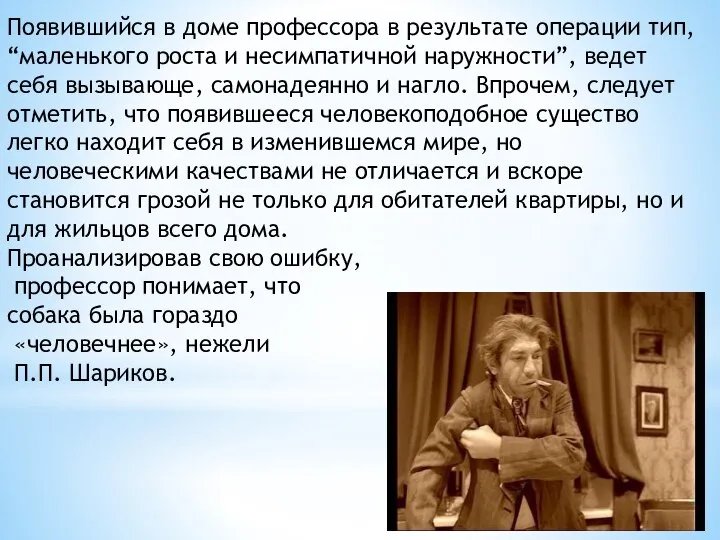 Появившийся в доме профессора в результате операции тип, “маленького роста и несимпатичной наружности”, ведет себя вызывающе, самонадеянно и нагло. Впрочем, следует отметить, что появившееся человекоподобное существо легко находит себя в изменившемся мире, но человеческими качествами не отличается и вскоре становится грозой не только для обитателей квартиры, но и для жильцов всего дома.

Проанализировав свою ошибку, профессор понимает, что собака была гораздо «человечнее», нежели П.П. Шариков.